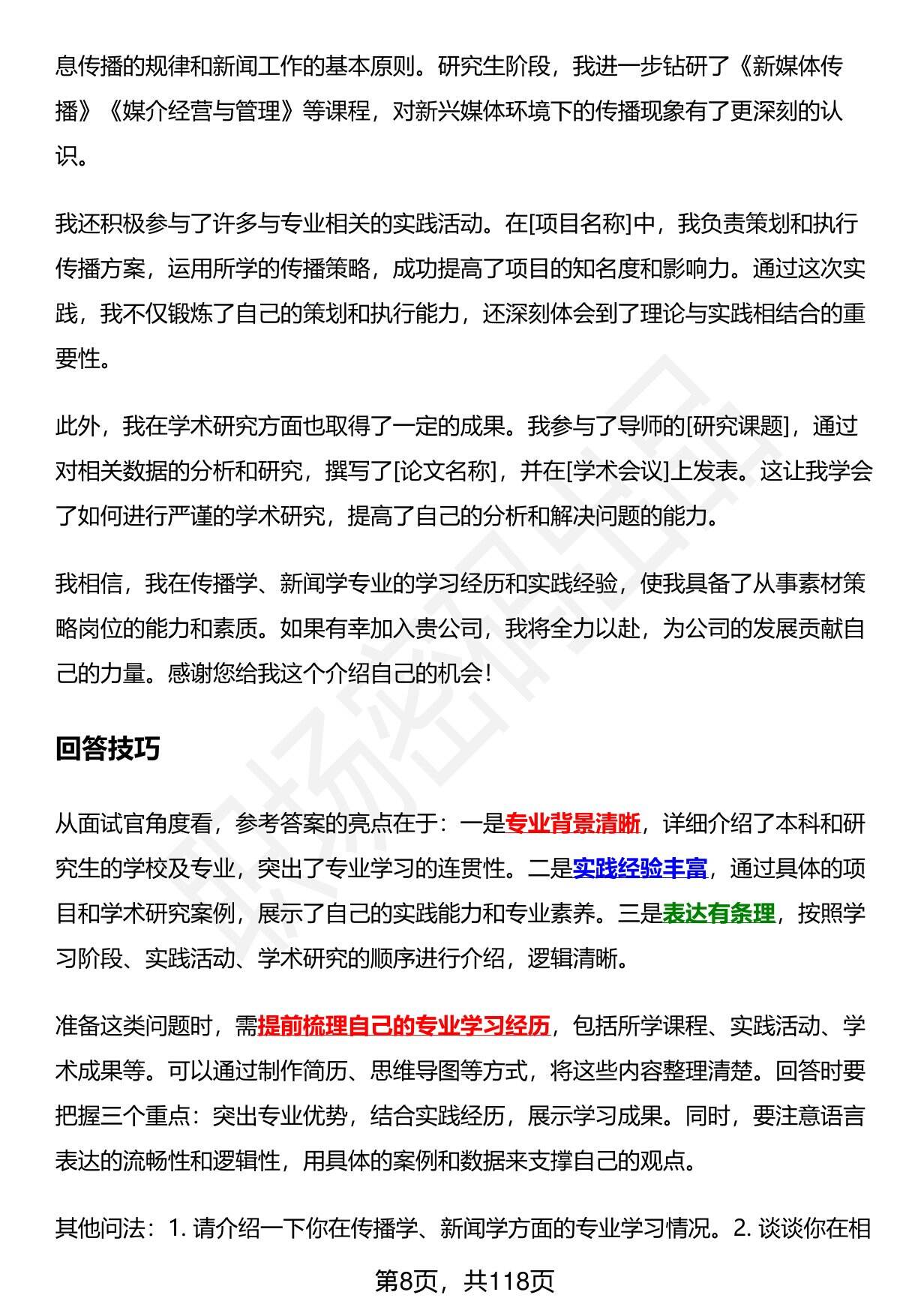 息传播的规律和新闻工作的基本原则。研究生阶段，我进一步钻研了《新媒体传播》《媒介经营与管理》等课程，对新兴媒体环境下的传播现象有了更深刻的认识。

我还积极参与了许多与专业相关的实践活动。在[项目名称]中，我负责策划和执行传播方案，运用所学的传播策略，成功提高了项目的知名度和影响力。通过这次实践，我不仅锻炼了自己的策划和执行能力，还深刻体会到了理论与实践相结合的重要性。

此外，我在学术研究方面也取得了一定的成果。我参与了导师的[研究课题]，通过对相关数据的分析和研究，撰写了[论文名称]，并在[学术会议]上发表。这让我学会了如何进行严谨的学术研究，提高了自己的分析和解决问题的能力。

我相信，我在传播学、新闻学专业的学习经历和实践经验，使我具备了从事素材策略岗位的能力和素质。如果有幸加入贵公司，我将全力以赴，为公司的发展贡献自己的力量。感谢您给我这个介绍自己的机会！

回答技巧

从面试官角度看，参考答案的亮点在于：一是专业背景清晰，详细介绍了本科和研究生的学校及专业，突出了专业学习的连贯性。二是实践经验丰富，通过具体的项目和学术研究案例，展示了自己的实践能力和专业素养。三是表达有条理，按照学习阶段、实践活动、学术研究的顺序进行介绍，逻辑清晰。

准备这类问题时，需提前梳理自己的专业学习经历，包括所学课程、实践活动、学术成果等。可以通过制作简历、思维导图等方式，将这些内容整理清楚。回答时要把握三个重点：突出专业优势，结合实践经历，展示学习成果。同时，要注意语言表达的流畅性和逻辑性，用具体的案例和数据来支撑自己的观点。

其他问法：1. 请介绍一下你在传播学、新闻学方面的专业学习情况。2. 谈谈你在相

第8页，共118页